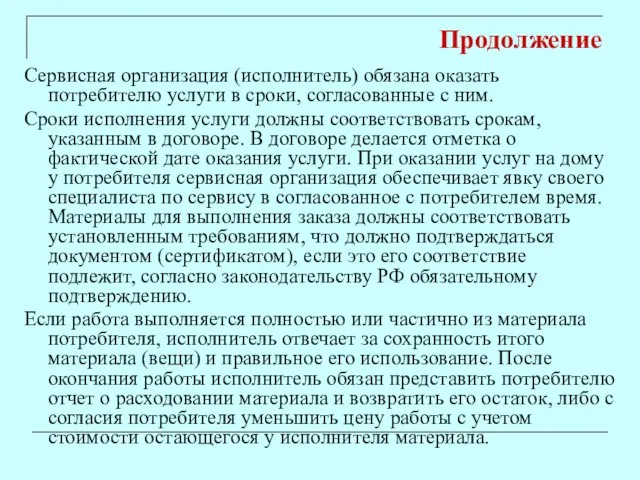 Продолжение

Сервисная организация (исполнитель) обязана оказать потребителю услуги в сроки, согласованные с ним.

Сроки исполнения услуги должны соответствовать срокам, указанным в договоре. В договоре делается отметка о фактической дате оказания услуги. При оказании услуг на дому у потребителя сервисная организация обеспечивает явку своего специалиста по сервису в согласованное с потребителем время. Материалы для выполнения заказа должны соответствовать установленным требованиям, что должно подтверждаться документом (сертификатом), если это его соответствие подлежит, согласно законодательству РФ обязательному подтверждению.

Если работа выполняется полностью или частично из материала потребителя, исполнитель отвечает за сохранность итого материала (вещи) и правильное его использование. После окончания работы исполнитель обязан представить потребителю отчет о расходовании материала и возвратить его остаток, либо с согласия потребителя уменьшить цену работы с учетом стоимости остающегося у исполнителя материала.